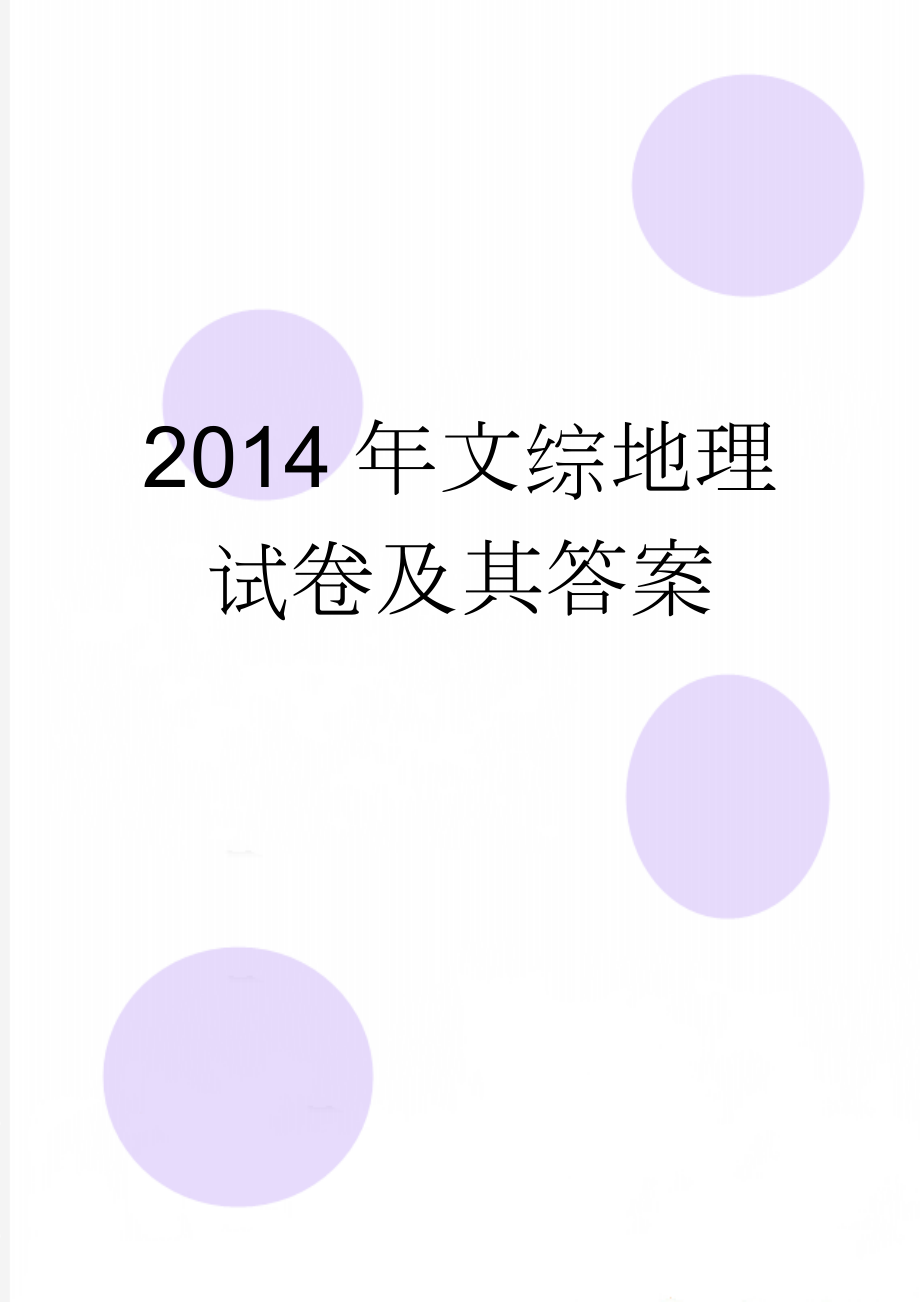 2014 年文综地理试卷及其答案